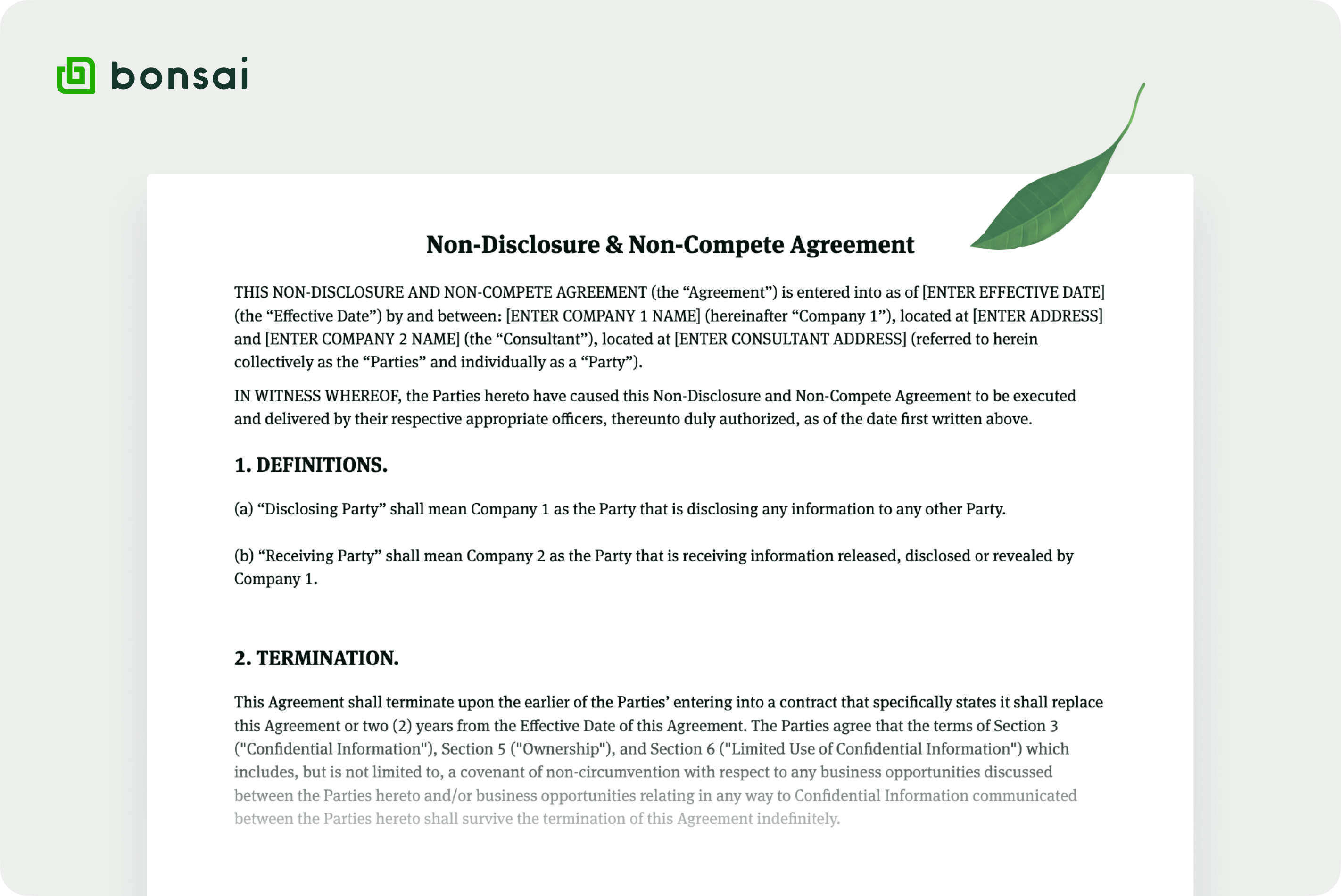 bonsai

Non-Disclosure & Non-Compete Agreement

THIS NON-DISCLOSURE AND NON-COMPETE AGREEMENT (the “Agreement”) is entered into as of [ENTER EFFECTIVE DATE] (the “Effective Date”) by and between: [ENTER COMPANY 1 NAME] (hereinafter “Company 1”), located at [ENTER ADDRESS] and [ENTER COMPANY 2 NAME] (the “Consultant”), located at [ENTER CONSULTANT ADDRESS] (referred to herein collectively as the “Parties” and individually as a “Party”).

IN WITNESS WHEREOF, the Parties hereto have caused this Non-Disclosure and Non-Compete Agreement to be executed and delivered by their respective appropriate officers, thereunto duly authorized, as of the date first written above.

1. DEFINITIONS.

(a) “Disclosing Party” shall mean Company 1 as the Party that is disclosing any information to any other Party.

(b) “Receiving Party” shall mean Company 2 as the Party that is receiving information released, disclosed or revealed by Company 1.

2. TERMINATION.

This Agreement shall terminate upon the earlier of the Parties’ entering into a contract that specifically states it shall replace this Agreement or two (2) years from the Effective Date of this Agreement. The Parties agree that the terms of Section 3 ("Confidential Information"), Section 5 ("Ownership"), and Section 6 ("Limited Use of Confidential Information") which includes, but is not limited to, a covenant of non-circumvention with respect to any business opportunities discussed between the Parties hereto and/or business opportunities relating in any way to Confidential Information communicated between the Parties hereto shall survive the termination of this Agreement indefinitely.